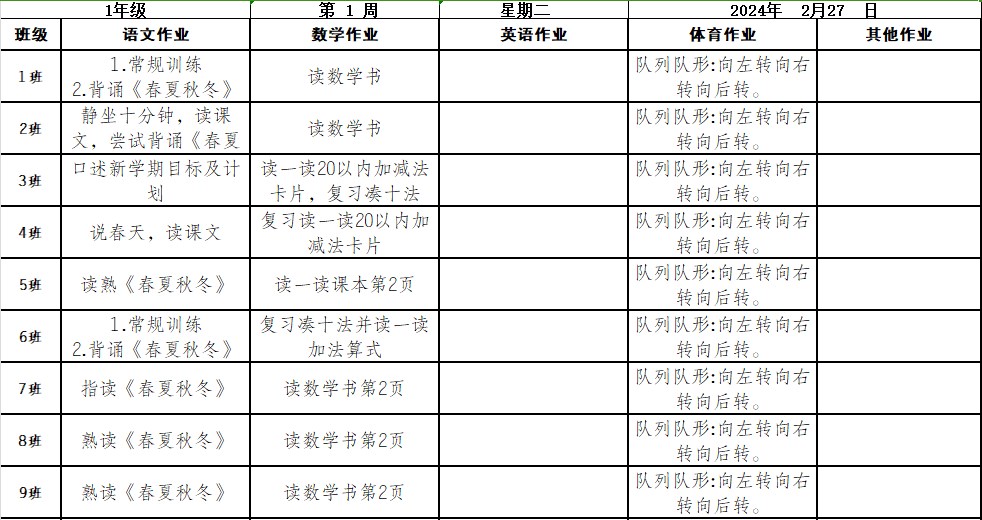 | 1年级 | | 第 1 周 | 星期二 | 2024年 2月27 日 | |
|---|---|---|---|---|---|
| 班级 | 语文作业 | 数学作业 | 英语作业 | 体育作业 | 其他作业 |
| 1班 | 1.常规训练 2.背诵《春夏秋冬》 | 读数学书 | | 队列队形:向左转向右转向后转。 | |
| 2班 | 静坐十分钟，读课文，尝试背诵《春夏 | 读数学书 | | 队列队形:向左转向右转向后转。 | |
| 3班 | 口述新学期目标及计划 | 读一读20以内加减法卡片，复习凑十法 | | 队列队形:向左转向右转向后转。 | |
| 4班 | 说春天，读课文 | 复习读一读20以内加减法卡片 | | 队列队形:向左转向右转向后转。 | |
| 5班 | 读熟《春夏秋冬》 | 读一读课本第2页 | | 队列队形:向左转向右转向后转。 | |
| 6班 | 1.常规训练 2.背诵《春夏秋冬》 | 复习凑十法并读一读加法算式 | | 队列队形:向左转向右转向后转。 | |
| 7班 | 指读《春夏秋冬》 | 读数学书第2页 | | 队列队形:向左转向右转向后转。 | |
| 8班 | 熟读《春夏秋冬》 | 读数学书第2页 | | 队列队形:向左转向右转向后转。 | |
| 9班 | 熟读《春夏秋冬》 | 读数学书第2页 | | 队列队形:向左转向右转向后转。 | |